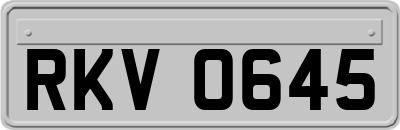 RKV 0645